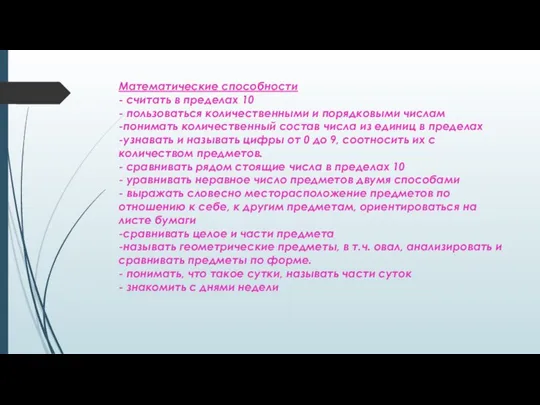 Математические способности
- считать в пределах 10
- пользоваться количественными и порядковыми числам
-понимать количественный состав числа из единиц в пределах
-узнавать и называть цифры от 0 до 9, соотносить их с количеством предметов.
- сравнивать рядом стоящие числа в пределах 10
- уравнивать неравное число предметов двумя способами
- выражать словесно месторасположение предметов по отношению к себе, к другим предметам, ориентироваться на листе бумаги
-сравнивать целое и части предмета
-называть геометрические предметы, в т.ч. овал, анализировать и сравнивать предметы по форме.
- понимать, что такое сутки, называть части суток
- знакомить с днями недели